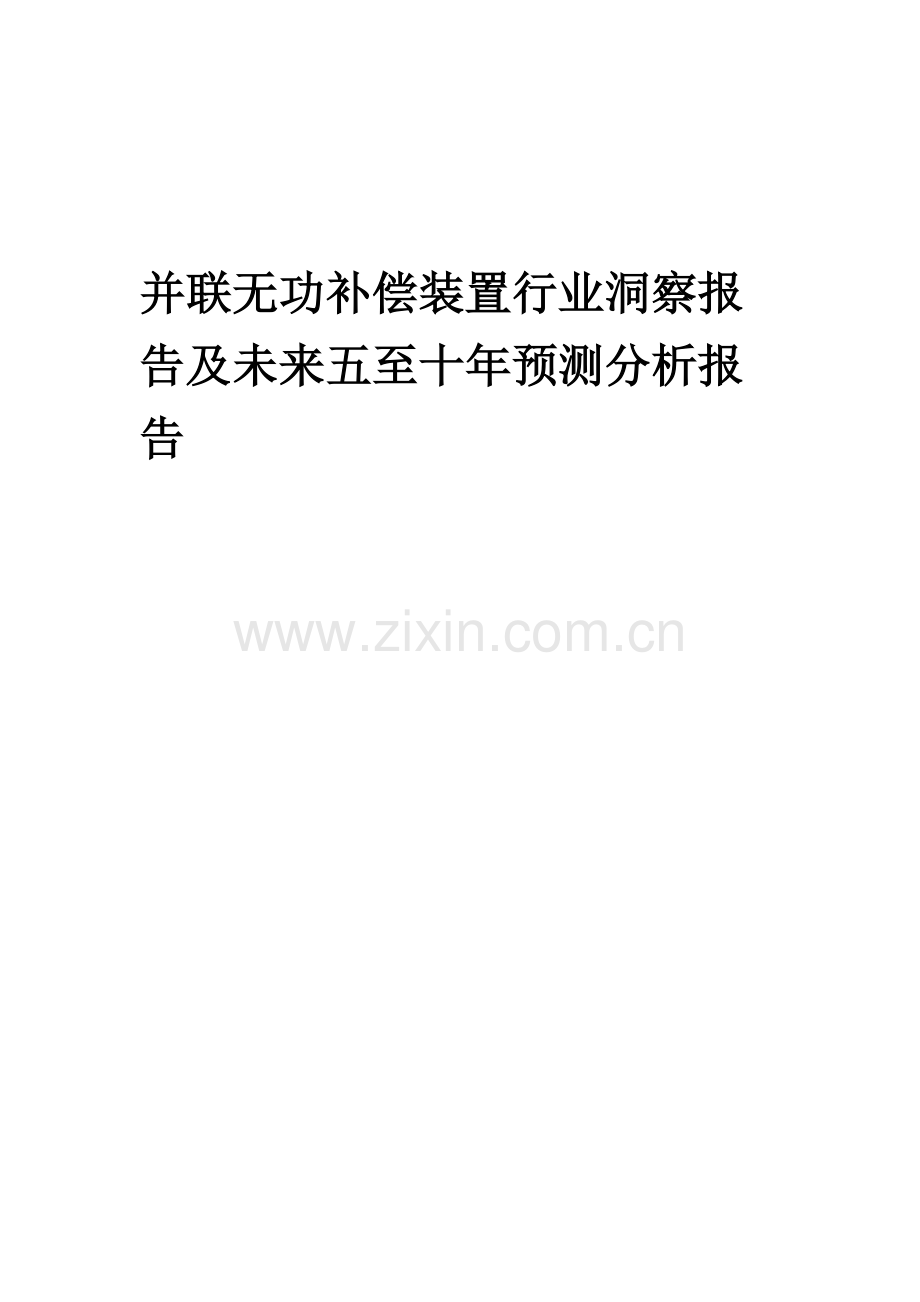 并联无功补偿装置行业洞察报告及未来五至十年预测分析报告

www.zixin.com.cn